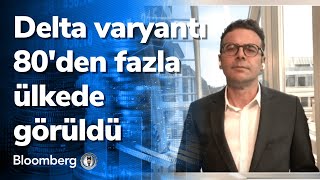 Delta varyantı 80'den fazla ülkede görüldü

Bloomberg